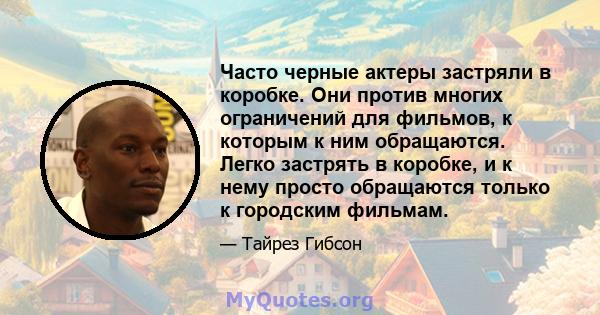 Часто черные актеры застряли в коробке. Они против многих ограничений для фильмов, к которым к ним обращаются. Легко застрять в коробке, и к нему просто обращаются только к городским фильмам.

— Тайрез Гибсон

MyQuotes.org